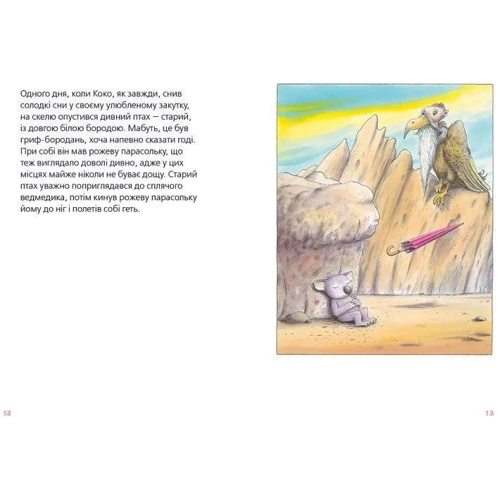 Одного дня, коли Коко, як завжди, снив солодкі сни у своєму улюбленому закутку, на скелю опустився дивний птах — старий, із довгою білою бородою. Мабуть, це був гриф-бородань, хоча напевно сказати годі. При собі він мав рожеву парасольку, що теж виглядало доволі дивно, адже у цих місцях майже ніколи не буває дощу. Старий птах уважно поприглядався до сплячого ведмедика, потім кинув рожеву парасольку йому до ніг і полетів собі геть.

12

13